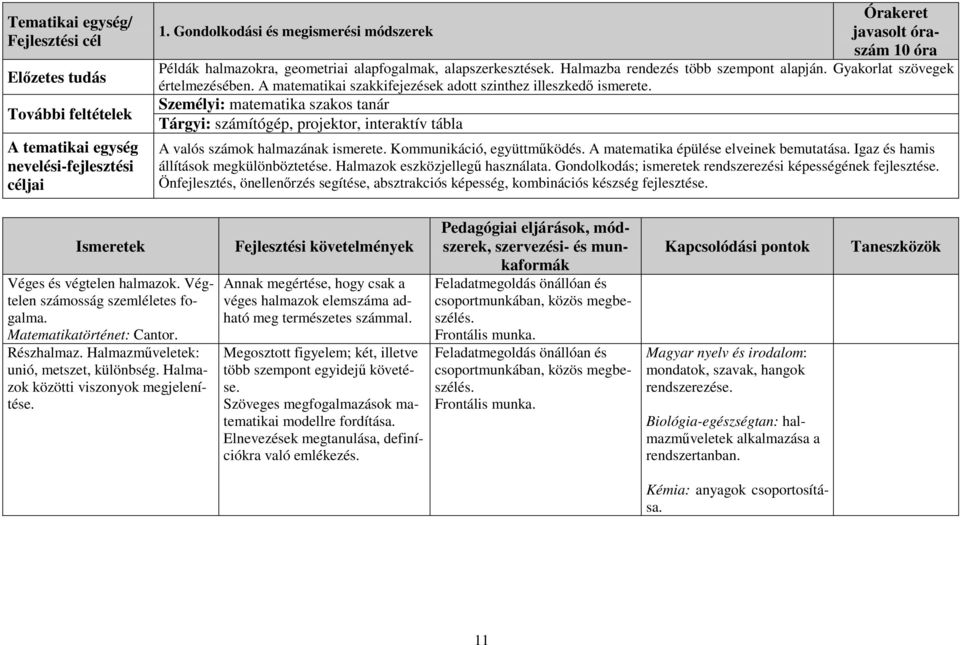 | Tematikai egység/ Fejlesztési cél | 1. Gondolkodási és megismerési módszerek | Órakeret javasolt óraszám 10 óra |
|---|---|---|
| Előzetes tudás | Példák halmazokra, geometriai alapfogalmak, alapszerkesztések. Halmazba rendezés több szempont alapján. Gyakorlat szövegek értelmezésében. A matematikai szakkifejezések adott szinthez illeszkedő ismerete. | |
| További feltételek | Személyi: matematika szakos tanár Tárgyi: számítógép, projektor, interaktív tábla | |
| A tematikai egység nevelési-fejlesztési céljai | A valós számok halmazának ismerete. Kommunikáció, együttműködés. A matematika épülése elveinek bemutatása. Igaz és hamis állítások megkülönböztetése. Halmazok eszközjellegű használata. Gondolkodás; ismeretek rendszerezési képességének fejlesztése. Önfejlesztés, önellenőrzés segítése, absztrakciós képesség, kombinációs készség fejlesztése. | |

| Ismeretek | Fejlesztési követelmények | Pedagógiai eljárások, módszerek, szervezési- és munkaformák | Kapcsolódási pontok | Taneszközök |
|---|---|---|---|---|
| Véges és végtelen halmazok. Végtelen számosság szemléletes fogalma. Matematikatörténet: Cantor. | Annak megértése, hogy csak a véges halmazok elemszáma adható meg természetes számmal. | Feladatmegoldás önállóan és csoportmunkában, közös megbeszélés. Frontális munka. | | |
| Részhalmaz. Halmazműveletek: unió, metszet, különbség. Halmazok közötti viszonyok megjelenítése. | Megosztott figyelem; két, illetve több szempont egyidejű követése. Szöveges megfogalmazások matematikai modellre fordítása. Elnevezések megtanulása, definíciókra való emlékezés. | Feladatmegoldás önállóan és csoportmunkában, közös megbeszélés. Frontális munka. | Magyar nyelv és irodalom: mondatok, szavak, hangok rendszerezése. Biológia-egészségtan: halmazműveletek alkalmazása a rendszertanban. Kémia: anyagok csoportosítása. | |

11